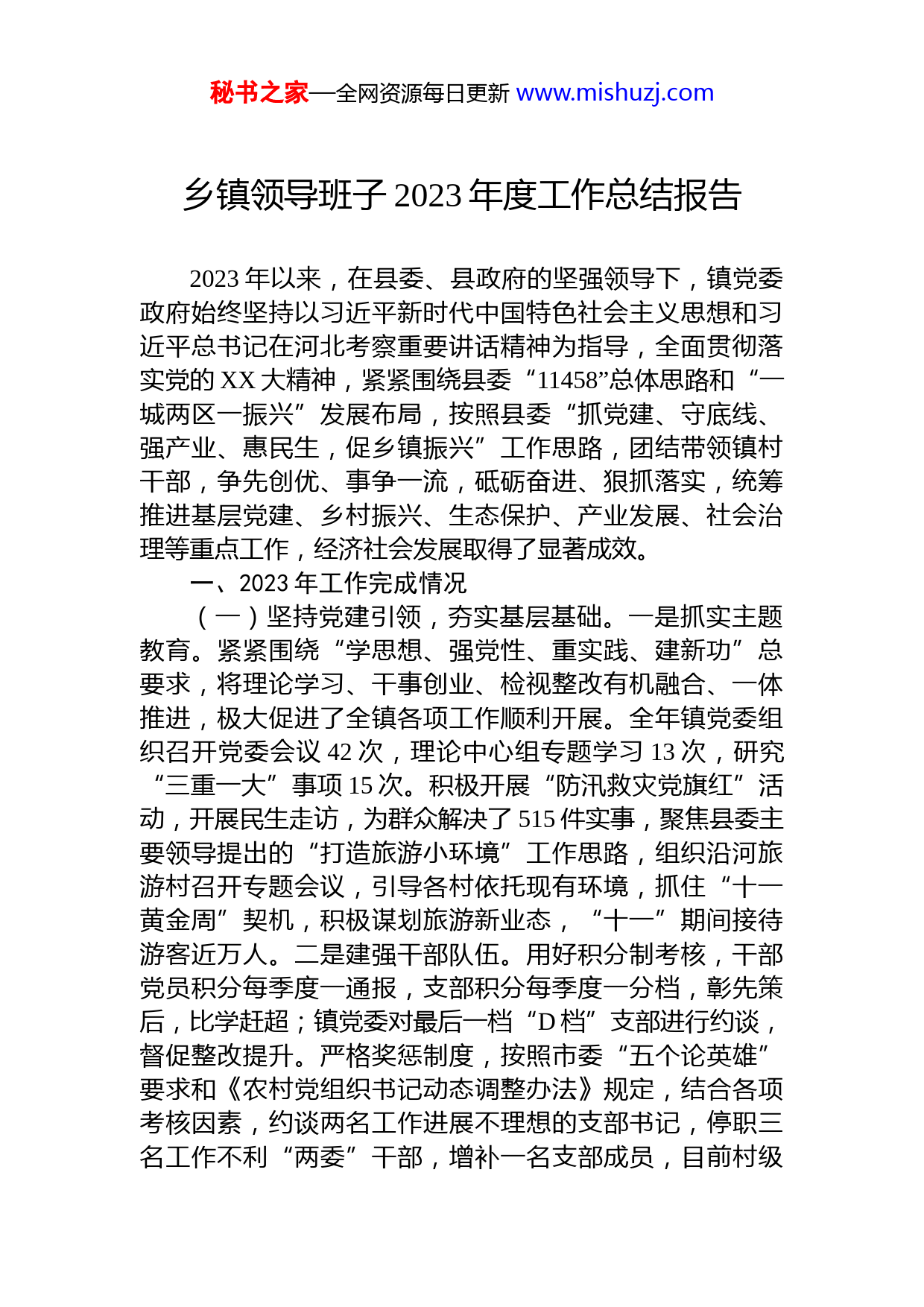 秘书之家—全网资源每日更新 www.mishuzj.com

乡镇领导班子 2023 年度工作总结报告

2023 年以来，在县委、县政府的坚强领导下，镇党委政府始终坚持以习近平新时代中国特色社会主义思想和习近平总书记在河北考察重要讲话精神为指导，全面贯彻落实党的 XX 大精神，紧紧围绕县委“11458”总体思路和“一城两区一振兴”发展布局，按照县委“抓党建、守底线、强产业、惠民生，促乡镇振兴”工作思路，团结带领镇村干部，争先创优、事争一流，砥砺奋进、狠抓落实，统筹推进基层党建、乡村振兴、生态保护、产业发展、社会治理等重点工作，经济社会发展取得了显著成效。

一、2023 年工作完成情况

（一）坚持党建引领，夯实基层基础。一是抓实主题教育。紧紧围绕“学思想、强党性、重实践、建新功”总要求，将理论学习、干事创业、检视整改有机融合、一体推进，极大促进了全镇各项工作顺利开展。全年镇党委组织召开党委会议 42 次，理论中心组专题学习 13 次，研究“三重一大”事项 15 次。积极开展“防汛救灾党旗红”活动，开展民生走访，为群众解决了 515 件实事，聚焦县委主要领导提出的“打造旅游小环境”工作思路，组织沿河旅游村召开专题会议，引导各村依托现有环境，抓住“十一黄金周”契机，积极谋划旅游新业态，“十一”期间接待游客近万人。二是建强干部队伍。用好积分制考核，干部党员积分每季度一通报，支部积分每季度一分档，彰先策后，比学赶超；镇党委对最后一档“D 档”支部进行约谈，督促整改提升。严格奖惩制度，按照市委“五个论英雄”要求和《农村党组织书记动态调整办法》规定，结合各项考核因素，约谈两名工作进展不理想的支部书记，停职三名工作不利“两委”干部，增补一名支部成员，目前村级